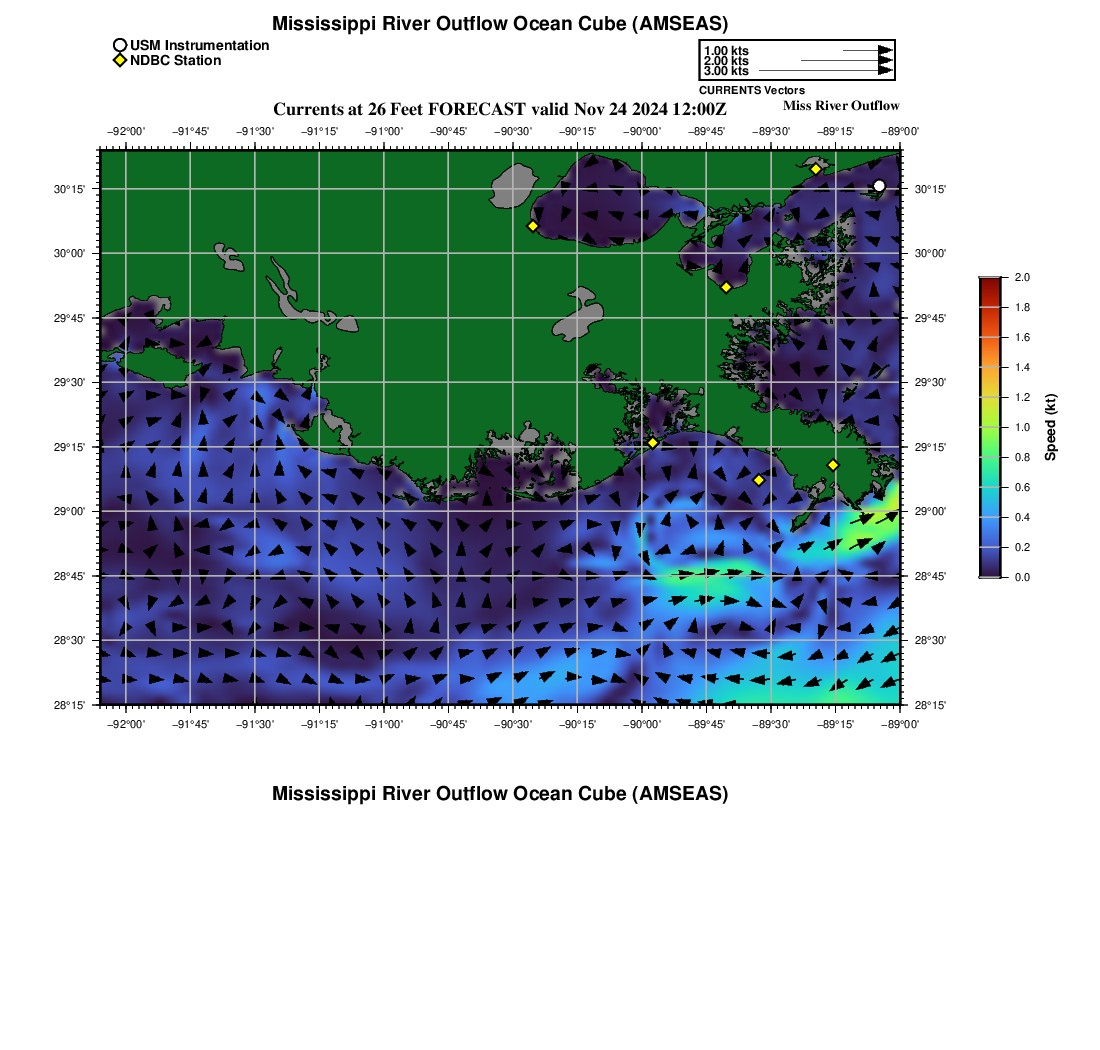 Mississippi River Outflow Ocean Cube (AMSEAS)

USM Instrumentation
NDBC Station

1.00 kts
2.00 kts
3.00 kts
CURRENTS Vectors

Currents at 26 Feet FORECAST valid Nov 24 2024 12:00Z

Miss River Outflow

−92°00' −91°45' −91°30' −91°15' −91°00' −90°45' −90°30' −90°15' −90°00' −89°45' −89°30' −89°15' −89°00'

30°15' 30°00' 29°45' 29°30' 29°15' 29°00' 28°45' 28°30' 28°15'

30°15' 30°00' 29°45' 29°30' 29°15' 29°00' 28°45' 28°30' 28°15'

−92°00' −91°45' −91°30' −91°15' −91°00' −90°45' −90°30' −90°15' −90°00' −89°45' −89°30' −89°15' −89°00'

2.0 1.8 1.6 1.4 1.2 1.0 0.8 0.6 0.4 0.2 0.0

Speed (kt)

Mississippi River Outflow Ocean Cube (AMSEAS)